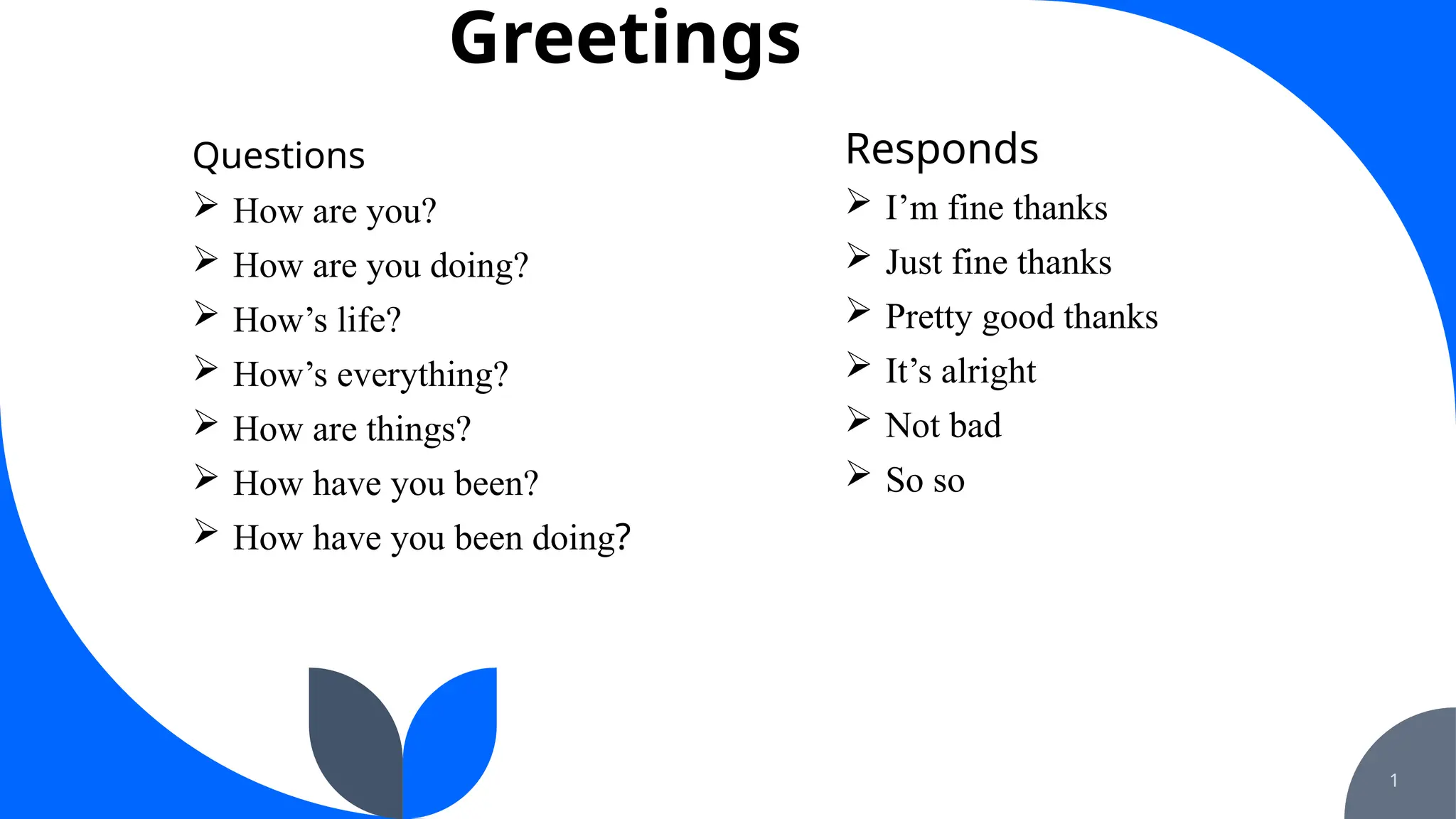 Greetings

Questions

➢ How are you?
➢ How are you doing?
➢ How’s life?
➢ How’s everything?
➢ How are things?
➢ How have you been?
➢ How have you been doing?

Responds

➢ I’m fine thanks
➢ Just fine thanks
➢ Pretty good thanks
➢ It’s alright
➢ Not bad
➢ So so

1